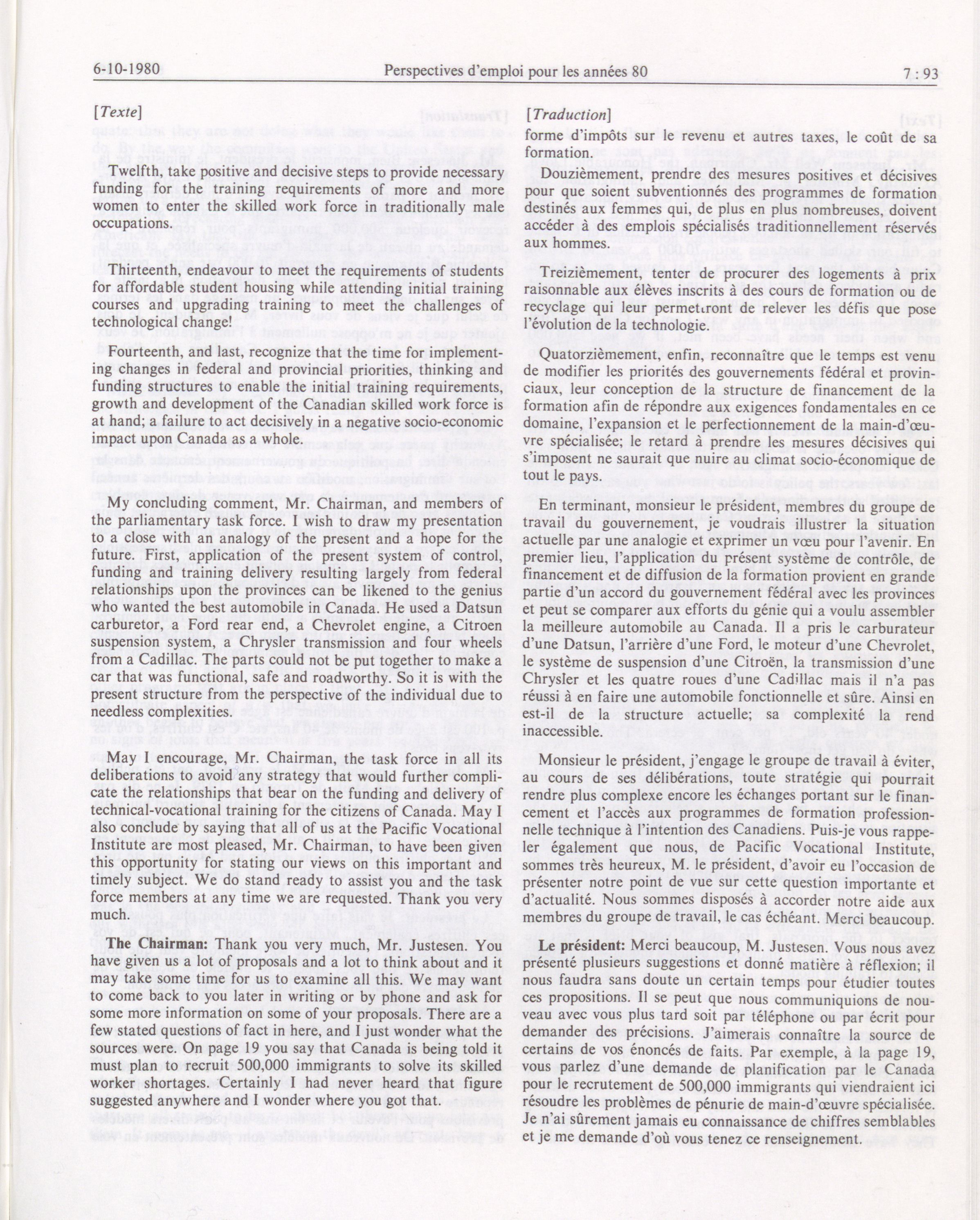 6-10-1980 Perspectives d'emploi pour les années 80 7 : 93

[Texte]

Twelfth, take positive and decisive steps to provide necessary funding for the training requirements of more and more women to enter the skilled work force in traditionally male occupations.

Thirteenth, endeavour to meet the requirements of students for affordable student housing while attending initial training courses and upgrading training to meet the challenges of technological change!

Fourteenth, and last, recognize that the time for implementing changes in federal and provincial priorities, thinking and funding structures to enable the initial training requirements, growth and development of the Canadian skilled work force is at hand; a failure to act decisively in a negative socio-economic impact upon Canada as a whole.

My concluding comment, Mr. Chairman, and members of the parliamentary task force. I wish to draw my presentation to a close with an analogy of the present and a hope for the future. First, application of the present system of control, funding and training delivery resulting largely from federal relationships upon the provinces can be likened to the genius who wanted the best automobile in Canada. He used a Datsun carburetor, a Ford rear end, a Chevrolet engine, a Citroen suspension system, a Chrysler transmission and four wheels from a Cadillac. The parts could not be put together to make a car that was functional, safe and roadworthy. So it is with the present structure from the perspective of the individual due to needless complexities.

May I encourage, Mr. Chairman, the task force in all its deliberations to avoid any strategy that would further complicate the relationships that bear on the funding and delivery of technical-vocational training for the citizens of Canada. May I also conclude by saying that all of us at the Pacific Vocational Institute are most pleased, Mr. Chairman, to have been given this opportunity for stating our views on this important and timely subject. We do stand ready to assist you and the task force members at any time we are requested. Thank you very much.

The Chairman: Thank you very much, Mr. Justesen. You have given us a lot of proposals and a lot to think about and it may take some time for us to examine all this. We may want to come back to you later in writing or by phone and ask for some more information on some of your proposals. There are a few stated questions of fact in here, and I just wonder what the sources were. On page 19 you say that Canada is being told it must plan to recruit 500,000 immigrants to solve its skilled worker shortages. Certainly I had never heard that figure suggested anywhere and I wonder where you got that.

[Traduction]

forme d'impôts sur le revenu et autres taxes, le coût de sa formation.

Douzièmement, prendre des mesures positives et décisives pour que soient subventionnés des programmes de formation destinés aux femmes qui, de plus en plus nombreuses, doivent accéder à des emplois spécialisés traditionnellement réservés aux hommes.

Treizièmement, tenter de procurer des logements à prix raisonnable aux élèves inscrits à des cours de formation ou de recyclage qui leur permettront de relever les défis que pose l'évolution de la technologie.

Quatorzièmement, enfin, reconnaître que le temps est venu de modifier les priorités des gouvernements fédéral et provinciaux, leur conception de la structure de financement de la formation afin de répondre aux exigences fondamentales en ce domaine, l'expansion et le perfectionnement de la main-d'œuvre spécialisée; le retard à prendre les mesures décisives qui s'imposent ne saurait que nuire au climat socio-économique de tout le pays.

En terminant, monsieur le président, membres du groupe de travail du gouvernement, je voudrais illustrer la situation actuelle par une analogie et exprimer un vœu pour l'avenir. En premier lieu, l'application du présent système de contrôle, de financement et de diffusion de la formation provient en grande partie d'un accord du gouvernement fédéral avec les provinces et peut se comparer aux efforts du génie qui a voulu assembler la meilleure automobile au Canada. Il a pris le carburateur d'une Datsun, l'arrière d'une Ford, le moteur d'une Chevrolet, le système de suspension d'une Citroën, la transmission d'une Chrysler et les quatre roues d'une Cadillac mais il n'a pas réussi à en faire une automobile fonctionnelle et sûre. Ainsi en est-il de la structure actuelle; sa complexité la rend inaccessible.

Monsieur le président, j'engage le groupe de travail à éviter, au cours de ses délibérations, toute stratégie qui pourrait rendre plus complexe encore les échanges portant sur le financement et l'accès aux programmes de formation professionnelle technique à l'intention des Canadiens. Puis-je vous rappeler également que nous, de Pacific Vocational Institute, sommes très heureux, M. le président, d'avoir eu l'occasion de présenter notre point de vue sur cette question importante et d'actualité. Nous sommes disposés à accorder notre aide aux membres du groupe de travail, le cas échéant. Merci beaucoup.

Le président: Merci beaucoup, M. Justesen. Vous nous avez présenté plusieurs suggestions et donné matière à réflexion; il nous faudra sans doute un certain temps pour étudier toutes ces propositions. Il se peut que nous communiquions de nouveau avec vous plus tard soit par téléphone ou par écrit pour demander des précisions. J'aimerais connaître la source de certains de vos énoncés de faits. Par exemple, à la page 19, vous parlez d'une demande de planification par le Canada pour le recrutement de 500,000 immigrants qui viendraient ici résoudre les problèmes de pénurie de main-d'œuvre spécialisée. Je n'ai sûrement jamais eu connaissance de chiffres semblables et je me demande d'où vous tenez ce renseignement.